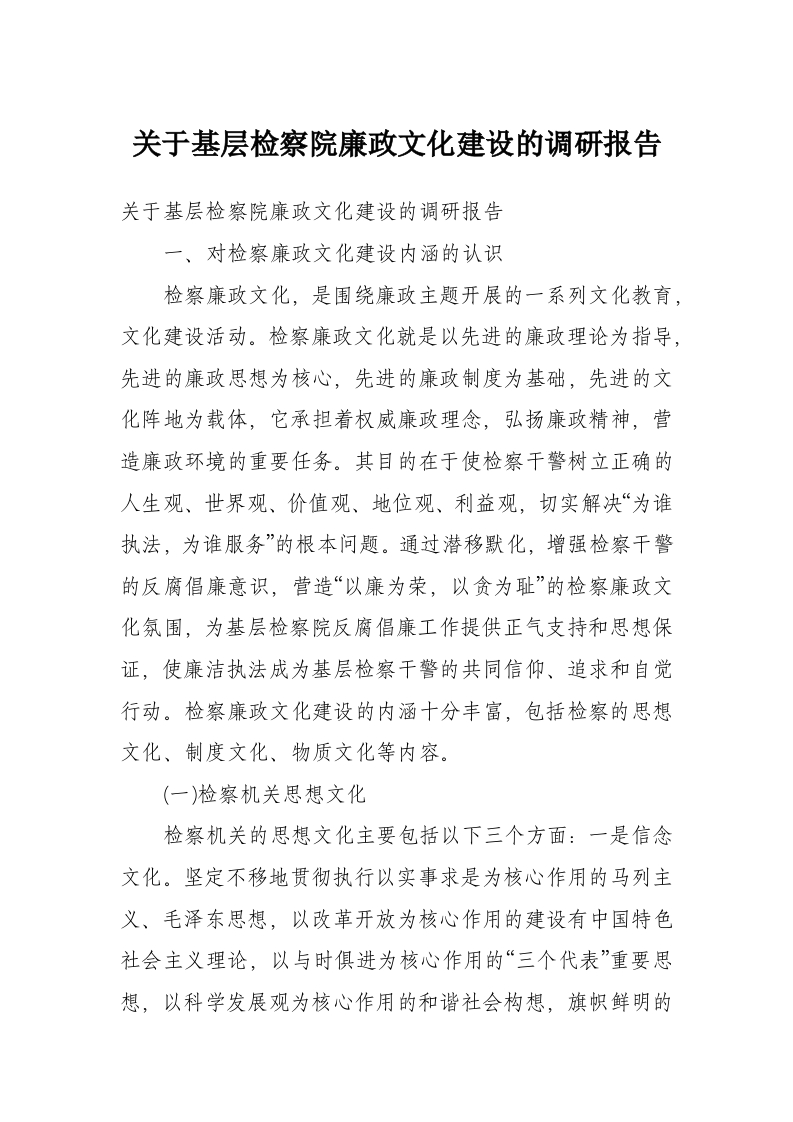 关于基层检察院廉政文化建设的调研报告

关于基层检察院廉政文化建设的调研报告

一、对检察廉政文化建设内涵的认识

检察廉政文化，是围绕廉政主题开展的一系列文化教育，文化建设活动。检察廉政文化就是以先进的廉政理论为指导，先进的廉政思想为核心，先进的廉政制度为基础，先进的文化阵地为载体，它承担着权威廉政理念，弘扬廉政精神，营造廉政环境的重要任务。其目的在于使检察干警树立正确的人生观、世界观、价值观、地位观、利益观，切实解决“为谁执法，为谁服务”的根本问题。通过潜移默化，增强检察干警的反腐倡廉意识，营造“以廉为荣，以贪为耻”的检察廉政文化氛围，为基层检察院反腐倡廉工作提供正气支持和思想保证，使廉洁执法成为基层检察干警的共同信仰、追求和自觉行动。检察廉政文化建设的内涵十分丰富，包括检察的思想文化、制度文化、物质文化等内容。

(一)检察机关思想文化

检察机关的思想文化主要包括以下三个方面：一是信念文化。坚定不移地贯彻执行以实事求是为核心作用的马列主义、毛泽东思想，以改革开放为核心作用的建设有中国特色社会主义理论，以与时俱进为核心作用的“三个代表”重要思想，以科学发展观为核心作用的和谐社会构想，旗帜鲜明的